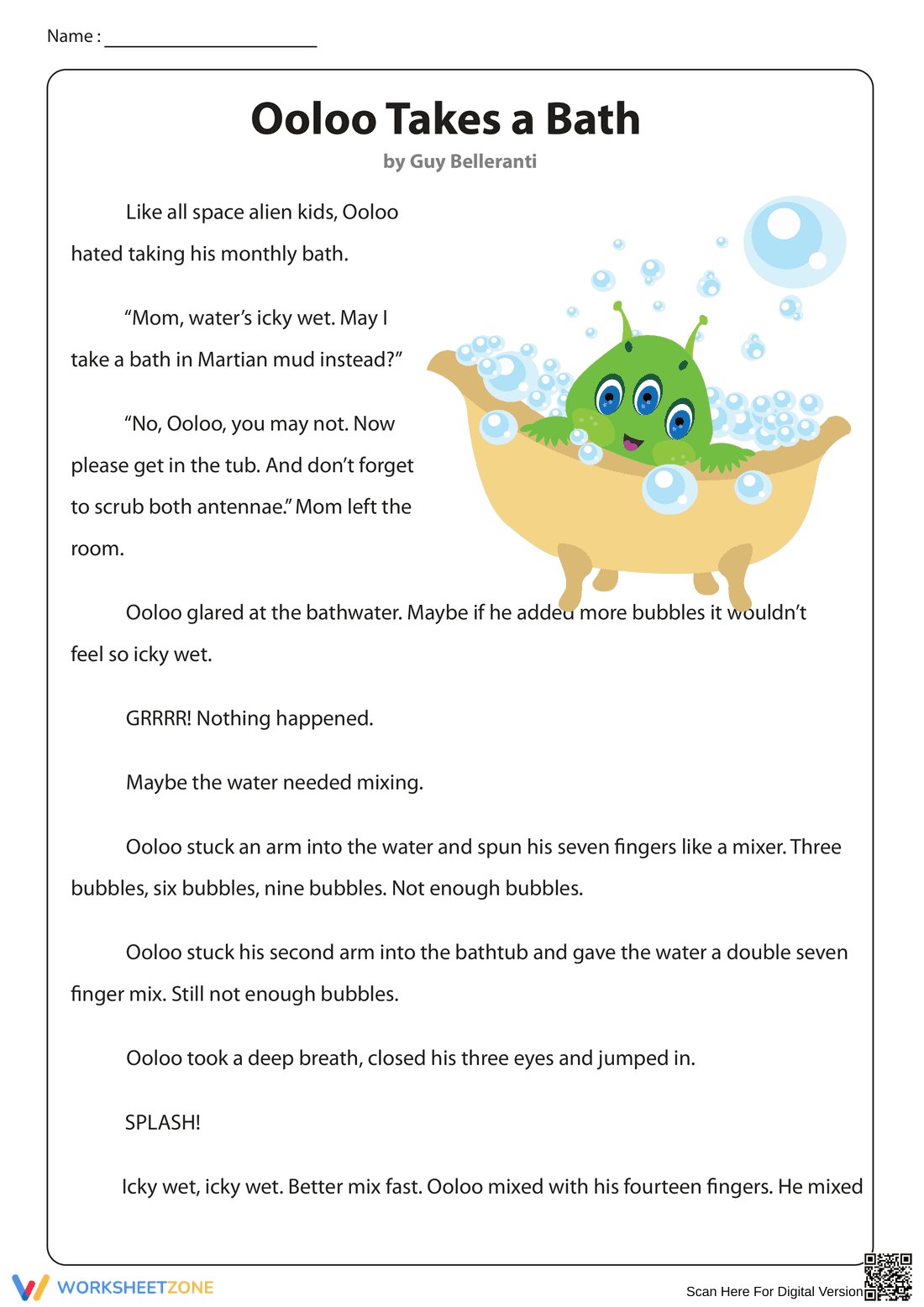 Name : ____

Ooloo Takes a Bath

by Guy Belleranti

Like all space alien kids, Ooloo hated taking his monthly bath.

"Mom, water's icky wet. May I take a bath in Martian mud instead?"

"No, Ooloo, you may not. Now please get in the tub. And don't forget to scrub both antennae." Mom left the room.

Ooloo glared at the bathwater. Maybe if he added more bubbles it wouldn't feel so icky wet.

GRRRR! Nothing happened.

Maybe the water needed mixing.

Ooloo stuck an arm into the water and spun his seven fingers like a mixer. Three bubbles, six bubbles, nine bubbles. Not enough bubbles.

Ooloo stuck his second arm into the bathtub and gave the water a double seven finger mix. Still not enough bubbles.

Ooloo took a deep breath, closed his three eyes and jumped in.

SPLASH!

Icky wet, icky wet. Better mix fast. Ooloo mixed with his fourteen fingers. He mixed

WORKSHEETZONE

Scan Here For Digital Version